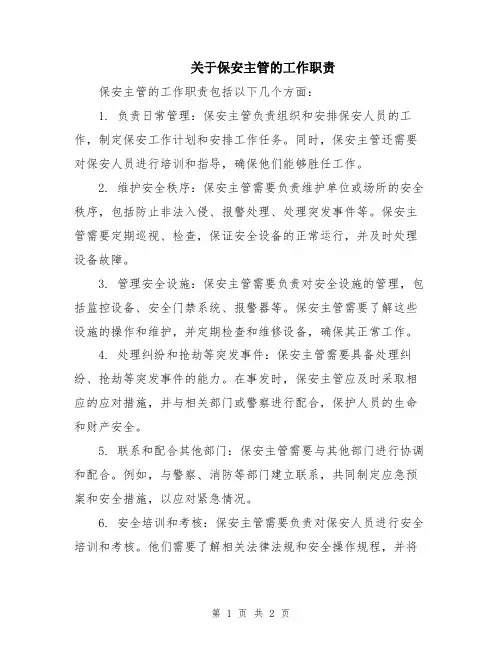 关于保安主管的工作职责

保安主管的工作职责包括以下几个方面：

1. 负责日常管理：保安主管负责组织和安排保安人员的工作，制定保安工作计划和安排工作任务。同时，保安主管还需要对保安人员进行培训和指导，确保他们能够胜任工作。

2. 维护安全秩序：保安主管需要负责维护单位或场所的安全秩序，包括防止非法入侵、报警处理、处理突发事件等。保安主管需要定期巡视、检查，保证安全设备的正常运行，并及时处理设备故障。

3. 管理安全设施：保安主管需要负责对安全设施的管理，包括监控设备、安全门禁系统、报警器等。保安主管需要了解这些设施的操作和维护，并定期检查和维修设备，确保其正常工作。

4. 处理纠纷和抢劫等突发事件：保安主管需要具备处理纠纷、抢劫等突发事件的能力。在事发时，保安主管应及时采取相应的应对措施，并与相关部门或警察进行配合，保护人员的生命和财产安全。

5. 联系和配合其他部门：保安主管需要与其他部门进行协调和配合。例如，与警察、消防等部门建立联系，共同制定应急预案和安全措施，以应对紧急情况。

6. 安全培训和考核：保安主管需要负责对保安人员进行安全培训和考核。他们需要了解相关法律法规和安全操作规程，并将

第 1 页 共 2 页